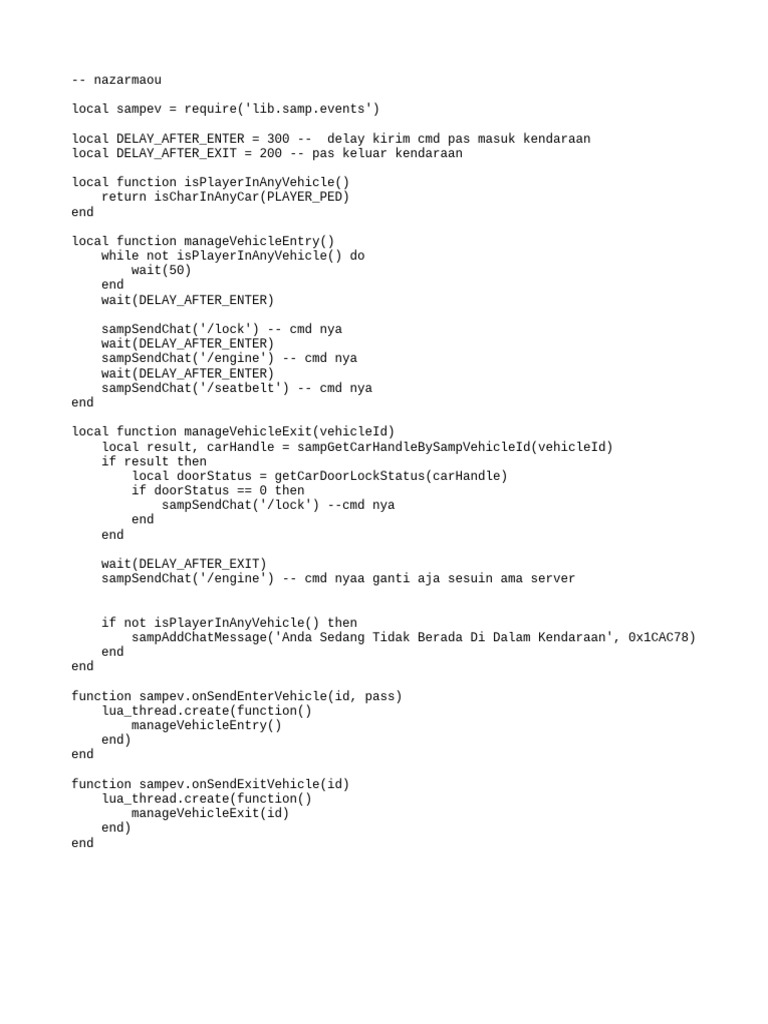 -- nazarmaou

local sampev = require('lib.samp.events')

local DELAY_AFTER_ENTER = 300 --  delay kirim cmd pas masuk kendaraan
local DELAY_AFTER_EXIT = 200 -- pas keluar kendaraan

local function isPlayerInAnyVehicle()
    return isCharInAnyCar(PLAYER_PED)
end

local function manageVehicleEntry()
    while not isPlayerInAnyVehicle() do
        wait(50)
    end
    wait(DELAY_AFTER_ENTER)

    sampSendChat('/lock') -- cmd nya
    wait(DELAY_AFTER_ENTER)
    sampSendChat('/engine') -- cmd nya
    wait(DELAY_AFTER_ENTER)
    sampSendChat('/seatbelt') -- cmd nya
end

local function manageVehicleExit(vehicleId)
    local result, carHandle = sampGetCarHandleBySampVehicleId(vehicleId)
    if result then
        local doorStatus = getCarDoorLockStatus(carHandle)
        if doorStatus == 0 then
            sampSendChat('/lock') --cmd nya
        end
    end

    wait(DELAY_AFTER_EXIT)
    sampSendChat('/engine') -- cmd nyaa ganti aja sesuin ama server


    if not isPlayerInAnyVehicle() then
        sampAddChatMessage('Anda Sedang Tidak Berada Di Dalam Kendaraan', 0x1CAC78)
    end
end

function sampev.onSendEnterVehicle(id, pass)
    lua_thread.create(function()
        manageVehicleEntry()
    end)
end

function sampev.onSendExitVehicle(id)
    lua_thread.create(function()
        manageVehicleExit(id)
    end)
end